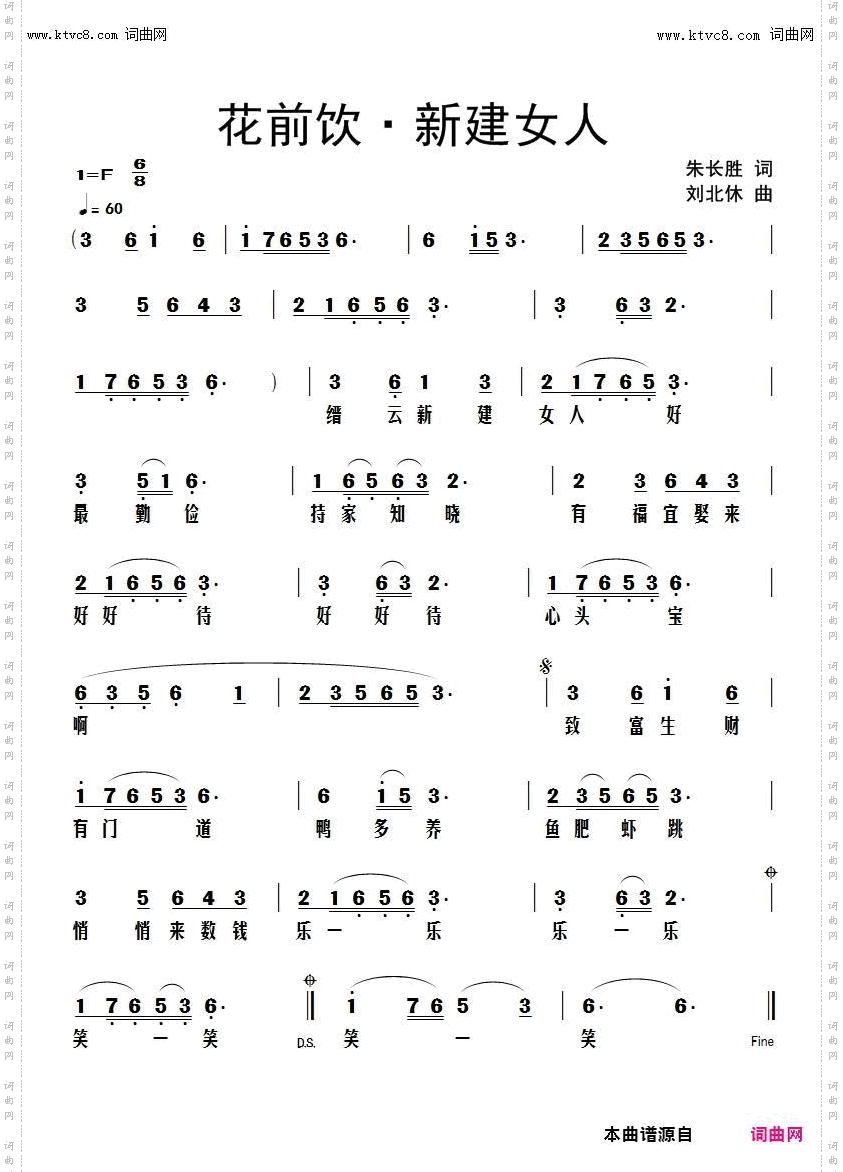 www.ktvc8.com 词曲网 www.ktvc8.com 词曲网

花前饮·新建女人

1=F $\frac{6}{8}$
♩= 60

朱长胜 词
刘北休 曲

(3 6 1 6 | 1 7 6 5 3 6· | 6 1 5 3· | 2 3 5 6 5 3· |

3 5 6 4 3 | 2 1 6 5 6 3· | 3 6 3 2· |

1 7 6 5 3 6· ) | 3 6 1 3 | 2 1 7 6 5 3· |
缙 云 新 建 女 人 好

3 5 1 6· | 1 6 5 6 3 2· | 2 3 6 4 3 |
最 勤 俭 持 家 知 晓 有 福 宜 娶 来

2 1 6 5 6 3· | 3 6 3 2· | 1 7 6 5 3 6· |
好 好 待 好 好 待 心 头 宝

6 3 5 6 1 | 2 3 5 6 5 3· | 3 6 1 6 |
啊 致 富 生 财

1 7 6 5 3 6· | 6 1 5 3· | 2 3 5 6 5 3· |
有 门 道 鸭 多 养 鱼 肥 虾 跳

3 5 6 4 3 | 2 1 6 5 6 3· | 3 6 3 2· |
悄 悄 来 数 钱 乐 一 乐 乐 一 乐

1 7 6 5 3 6· ‖ 1 7 6 5 3 | 6· 6· ‖
笑 一 笑 D.S. 笑 一 笑 Fine

本曲谱源自 词曲网